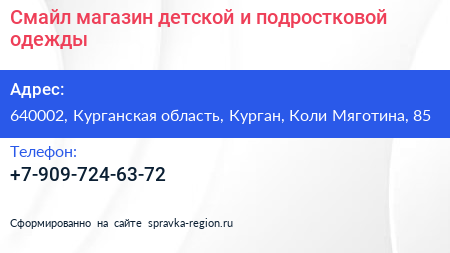 Смайл магазин детской и подростковой одежды

Адрес:

640002, Курганская область, Курган, Коли Мяготина, 85

Телефон:

+7-909-724-63-72

Сформированно на сайте spravka-region.ru